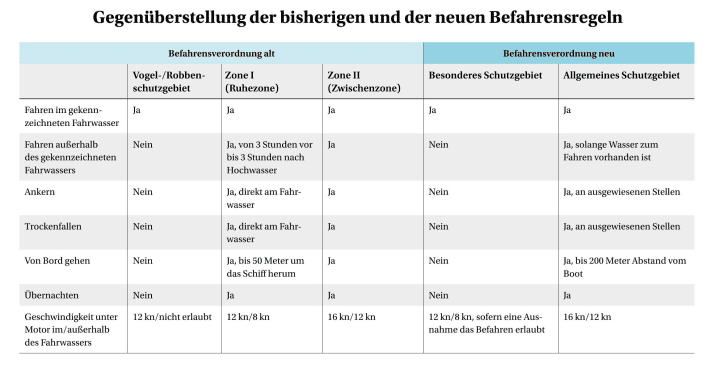 Gegenüberstellung der bisherigen und der neuen Befahrensregeln

| | Befahrensverordnung alt | | | Befahrensverordnung neu | |
|---|---|---|---|---|---|
| | Vogel-/Robbenschutzgebiet | Zone I (Ruhezone) | Zone II (Zwischenzone) | Besonderes Schutzgebiet | Allgemeines Schutzgebiet |
| Fahren im gekennzeichneten Fahrwasser | Ja | Ja | Ja | Ja | Ja |
| Fahren außerhalb des gekennzeichneten Fahrwassers | Nein | Ja, von 3 Stunden vor bis 3 Stunden nach Hochwasser | Ja | Nein | Ja, solange Wasser zum Fahren vorhanden ist |
| Ankern | Nein | Ja, direkt am Fahrwasser | Ja | Nein | Ja, an ausgewiesenen Stellen |
| Trockenfallen | Nein | Ja, direkt am Fahrwasser | Ja | Nein | Ja, an ausgewiesenen Stellen |
| Von Bord gehen | Nein | Ja, bis 50 Meter um das Schiff herum | Ja | Nein | Ja, bis 200 Meter Abstand vom Boot |
| Übernachten | Nein | Ja | Ja | Nein | Ja |
| Geschwindigkeit unter Motor im/außerhalb des Fahrwassers | 12 kn/nicht erlaubt | 12 kn/8 kn | 16 kn/12 kn | 12 kn/8 kn, sofern eine Ausnahme das Befahren erlaubt | 16 kn/12 kn |